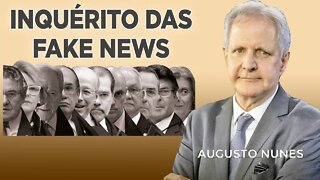 INQUÉRITO DAS FAKE NEWS

AUGUSTO NUNES